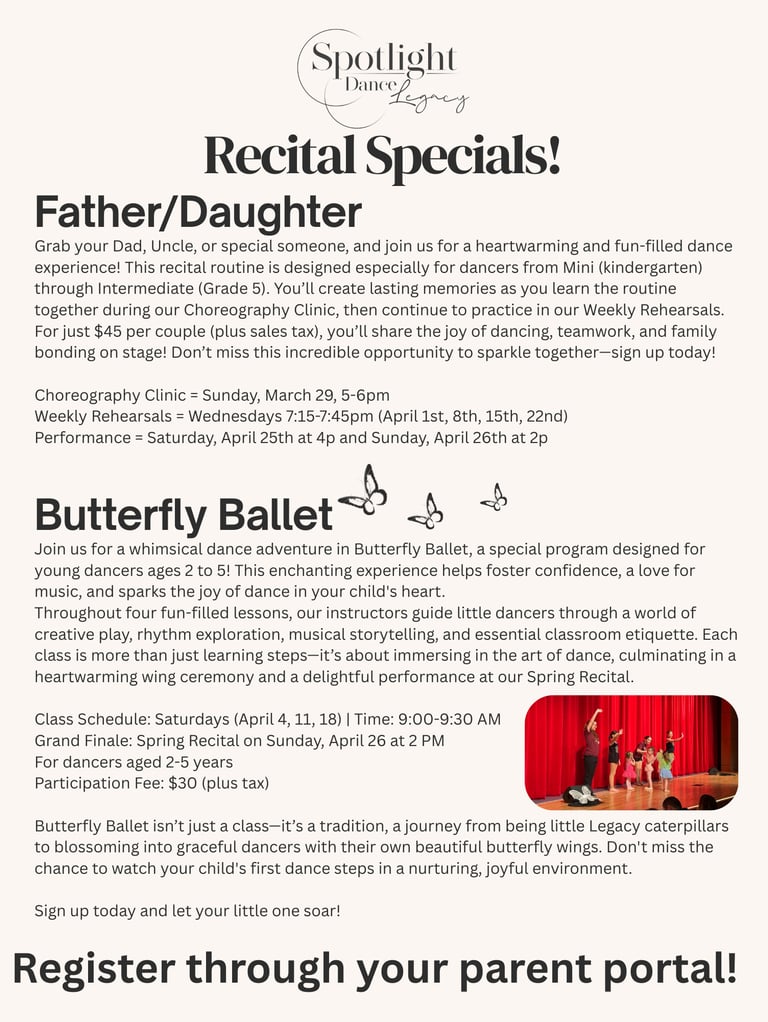 Spotlight Dance Legacy

Recital Specials!

Father/Daughter

Grab your Dad, Uncle, or special someone, and join us for a heartwarming and fun-filled dance experience! This recital routine is designed especially for dancers from Mini (kindergarten) through Intermediate (Grade 5). You'll create lasting memories as you learn the routine together during our Choreography Clinic, then continue to practice in our Weekly Rehearsals. For just $45 per couple (plus sales tax), you'll share the joy of dancing, teamwork, and family bonding on stage! Don't miss this incredible opportunity to sparkle together—sign up today!

Choreography Clinic = Sunday, March 29, 5-6pm
Weekly Rehearsals = Wednesdays 7:15-7:45pm (April 1st, 8th, 15th, 22nd)
Performance = Saturday, April 25th at 4p and Sunday, April 26th at 2p

Butterfly Ballet

Join us for a whimsical dance adventure in Butterfly Ballet, a special program designed for young dancers ages 2 to 5! This enchanting experience helps foster confidence, a love for music, and sparks the joy of dance in your child's heart.
Throughout four fun-filled lessons, our instructors guide little dancers through a world of creative play, rhythm exploration, musical storytelling, and essential classroom etiquette. Each class is more than just learning steps—it's about immersing in the art of dance, culminating in a heartwarming wing ceremony and a delightful performance at our Spring Recital.

Class Schedule: Saturdays (April 4, 11, 18) | Time: 9:00-9:30 AM
Grand Finale: Spring Recital on Sunday, April 26 at 2 PM
For dancers aged 2-5 years
Participation Fee: $30 (plus tax)

Butterfly Ballet isn't just a class—it's a tradition, a journey from being little Legacy caterpillars to blossoming into graceful dancers with their own beautiful butterfly wings. Don't miss the chance to watch your child's first dance steps in a nurturing, joyful environment.

Sign up today and let your little one soar!

Register through your parent portal!